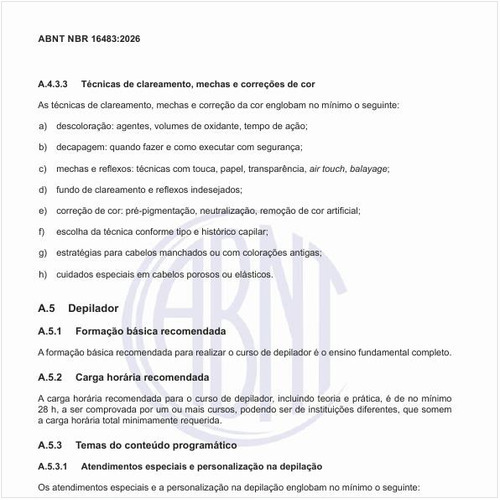 ABNT NBR 16483:2026

A.4.3.3 Técnicas de clareamento, mechas e correções de cor

As técnicas de clareamento, mechas e correção da cor englobam no mínimo o seguinte:

a) descoloração: agentes, volumes de oxidante, tempo de ação;

b) decapagem: quando fazer e como executar com segurança;

c) mechas e reflexos: técnicas com touca, papel, transparência, air touch, balayage;

d) fundo de clareamento e reflexos indesejados;

e) correção de cor: pré-pigmentação, neutralização, remoção de cor artificial;

f) escolha da técnica conforme tipo e histórico capilar;

g) estratégias para cabelos manchados ou com colorações antigas;

h) cuidados especiais em cabelos porosos ou elásticos.

A.5 Depilador

A.5.1 Formação básica recomendada

A formação básica recomendada para realizar o curso de depilador é o ensino fundamental completo.

A.5.2 Carga horária recomendada

A carga horária recomendada para o curso de depilador, incluindo teoria e prática, é de no mínimo 28 h, a ser comprovada por um ou mais cursos, podendo ser de instituições diferentes, que somem a carga horária total minimamente requerida.

A.5.3 Temas do conteúdo programático

A.5.3.1 Atendimentos especiais e personalização na depilação

Os atendimentos especiais e a personalização na depilação englobam no mínimo o seguinte:

ABNT